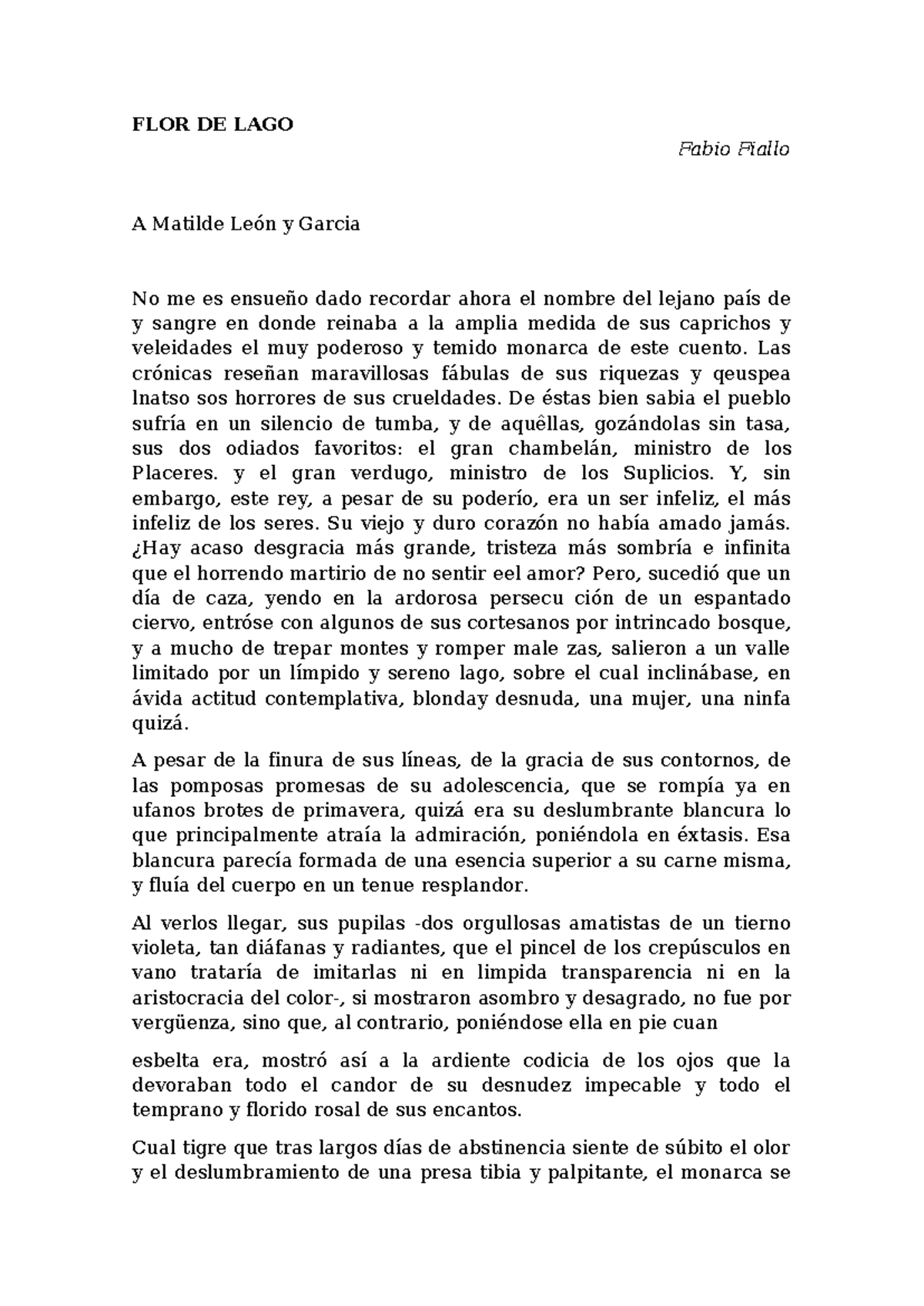 FLOR DE LAGO

Fabio Fiallo

A Matilde León y Garcia

No me es ensueño dado recordar ahora el nombre del lejano país de y sangre en donde reinaba a la amplia medida de sus caprichos y veleidades el muy poderoso y temido monarca de este cuento. Las crónicas reseñan maravillosas fábulas de sus riquezas y qeuspea lnatso sos horrores de sus crueldades. De éstas bien sabia el pueblo sufría en un silencio de tumba, y de aquêllas, gozándolas sin tasa, sus dos odiados favoritos: el gran chambelán, ministro de los Placeres. y el gran verdugo, ministro de los Suplicios. Y, sin embargo, este rey, a pesar de su poderío, era un ser infeliz, el más infeliz de los seres. Su viejo y duro corazón no había amado jamás. ¿Hay acaso desgracia más grande, tristeza más sombría e infinita que el horrendo martirio de no sentir eel amor? Pero, sucedió que un día de caza, yendo en la ardorosa persecu ción de un espantado ciervo, entróse con algunos de sus cortesanos por intrincado bosque, y a mucho de trepar montes y romper male zas, salieron a un valle limitado por un límpido y sereno lago, sobre el cual inclinábase, en ávida actitud contemplativa, blonday desnuda, una mujer, una ninfa quizá.

A pesar de la finura de sus líneas, de la gracia de sus contornos, de las pomposas promesas de su adolescencia, que se rompía ya en ufanos brotes de primavera, quizá era su deslumbrante blancura lo que principalmente atraía la admiración, poniéndola en éxtasis. Esa blancura parecía formada de una esencia superior a su carne misma, y fluía del cuerpo en un tenue resplandor.

Al verlos llegar, sus pupilas -dos orgullosas amatistas de un tierno violeta, tan diáfanas y radiantes, que el pincel de los crepúsculos en vano trataría de imitarlas ni en limpida transparencia ni en la aristocracia del color-, si mostraron asombro y desagrado, no fue por vergüenza, sino que, al contrario, poniéndose ella en pie cuan

esbelta era, mostró así a la ardiente codicia de los ojos que la devoraban todo el candor de su desnudez impecable y todo el temprano y florido rosal de sus encantos.

Cual tigre que tras largos días de abstinencia siente de súbito el olor y el deslumbramiento de una presa tibia y palpitante, el monarca se